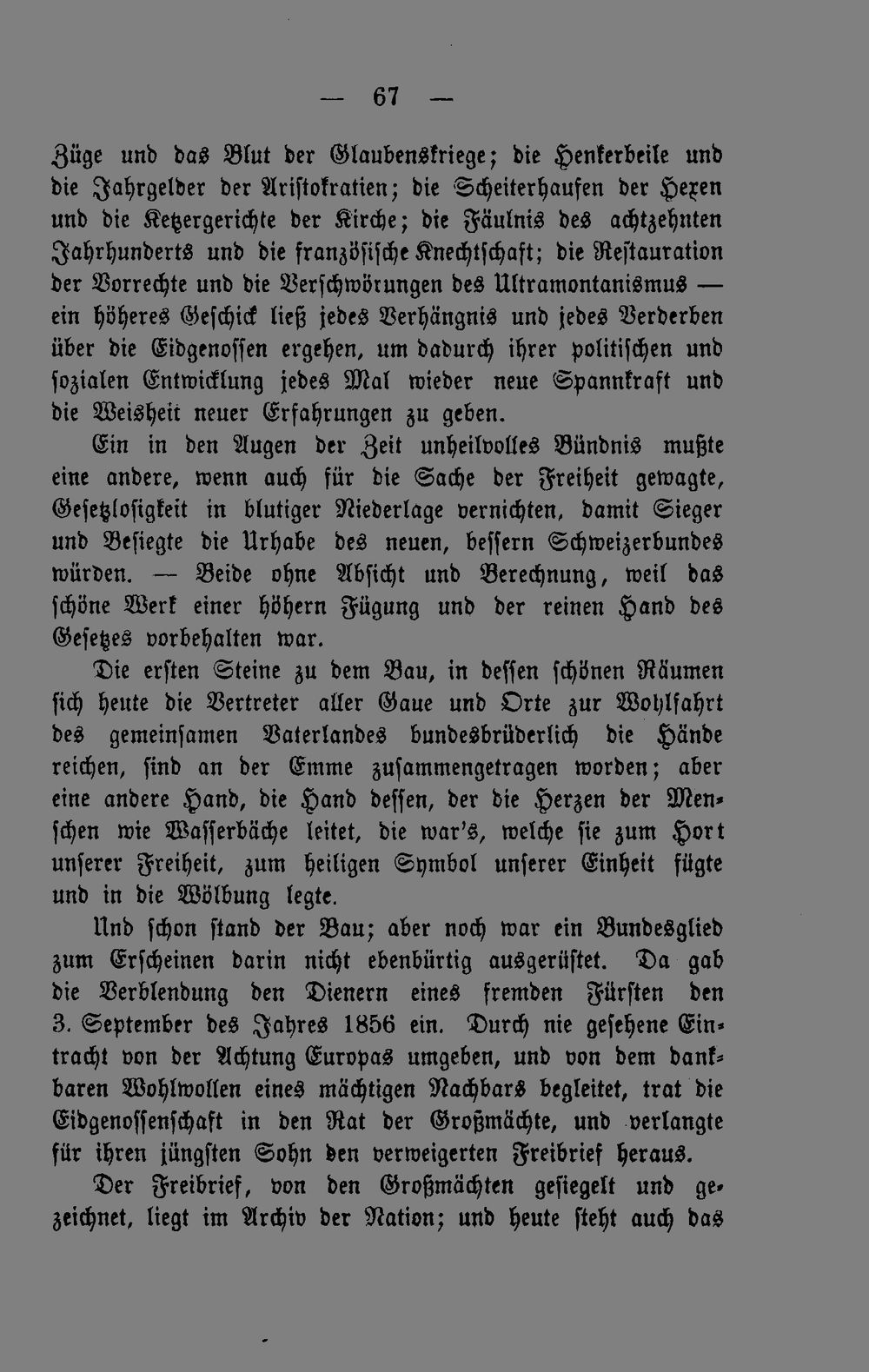 — 67 —

Züge und das Blut der Glaubenskriege; die Henkerbeile und die Jahrgelder der Aristokratien; die Scheiterhaufen der Hexen und die Ketzergerichte der Kirche; die Fäulnis des achtzehnten Jahrhunderts und die französische Knechtschaft; die Restauration der Vorrechte und die Verschwörungen des Ultramontanismus — ein höheres Geschick ließ jedes Verhängnis und jedes Verderben über die Eidgenossen ergehen, um dadurch ihrer politischen und sozialen Entwicklung jedes Mal wieder neue Spannkraft und die Weisheit neuer Erfahrungen zu geben.

Ein in den Augen der Zeit unheilvolles Bündnis mußte eine andere, wenn auch für die Sache der Freiheit gewagte, Gesetzlosigkeit in blutiger Niederlage vernichten, damit Sieger und Besiegte die Urhabe des neuen, bessern Schweizerbundes würden. — Beide ohne Absicht und Berechnung, weil das schöne Werk einer höhern Fügung und der reinen Hand des Gesetzes vorbehalten war.

Die ersten Steine zu dem Bau, in dessen schönen Räumen sich heute die Vertreter aller Gaue und Orte zur Wohlfahrt des gemeinsamen Vaterlandes bundesbrüderlich die Hände reichen, sind an der Emme zusammengetragen worden; aber eine andere Hand, die Hand dessen, der die Herzen der Menschen wie Wasserbäche leitet, die war's, welche sie zum Hort unserer Freiheit, zum heiligen Symbol unserer Einheit fügte und in die Wölbung legte.

Und schon stand der Bau; aber noch war ein Bundesglied zum Erscheinen darin nicht ebenbürtig ausgerüstet. Da gab die Verblendung den Dienern eines fremden Fürsten den 3. September des Jahres 1856 ein. Durch nie gesehene Eintracht von der Achtung Europas umgeben, und von dem dankbaren Wohlwollen eines mächtigen Nachbars begleitet, trat die Eidgenossenschaft in den Rat der Großmächte, und verlangte für ihren jüngsten Sohn den verweigerten Freibrief heraus.

Der Freibrief, von den Großmächten gesiegelt und gezeichnet, liegt im Archiv der Nation; und heute steht auch das